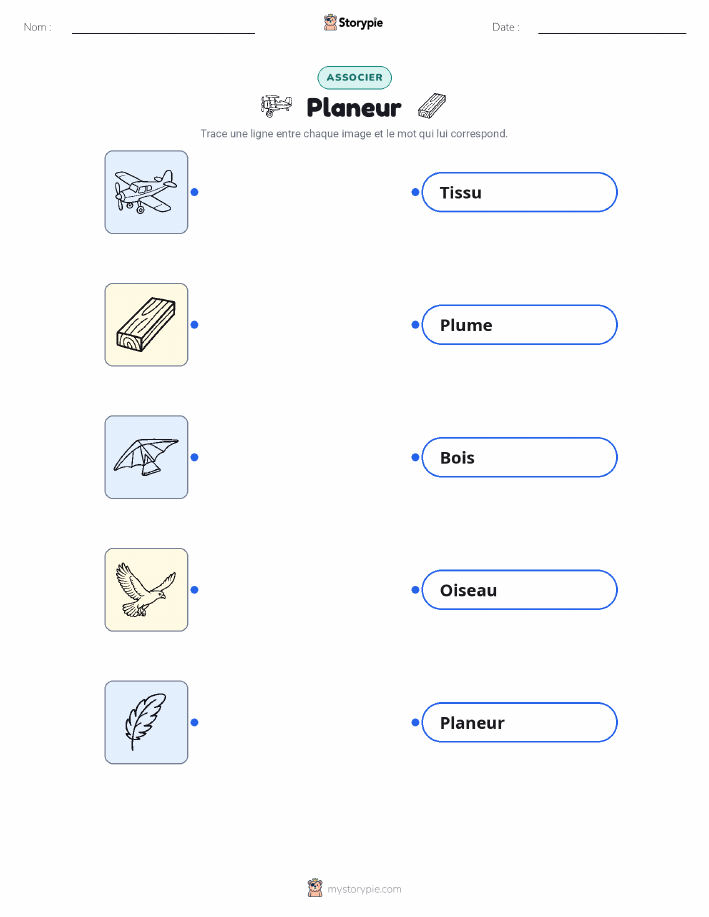 Nom : ____ Storypie Date : ____

ASSOCIER

Planeur

Trace une ligne entre chaque image et le mot qui lui correspond.

Tissu

Plume

Bois

Oiseau

Planeur

mystorypie.com